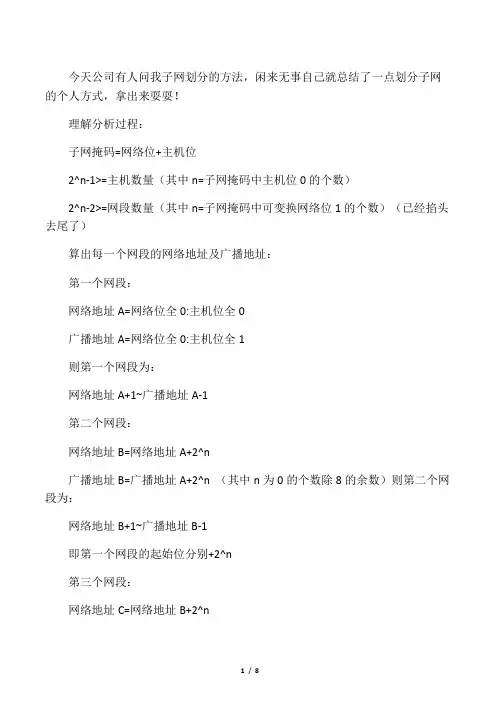 今天公司有人问我子网划分的方法，闲来无事自己就总结了一点划分子网的个人方式，拿出来耍耍！

理解分析过程：

子网掩码=网络位+主机位

2^n-1>=主机数量（其中 n=子网掩码中主机位 0 的个数）

2^n-2>=网段数量（其中 n=子网掩码中可变换网络位 1 的个数）（已经掐头去尾了）

算出每一个网段的网络地址及广播地址：

第一个网段：

网络地址 A=网络位全 0:主机位全 0

广播地址 A=网络位全 0:主机位全 1

则第一个网段为：

网络地址 A+1~广播地址 A-1

第二个网段：

网络地址 B=网络地址 A+2^n

广播地址 B=广播地址 A+2^n （其中 n 为 0 的个数除 8 的余数）则第二个网段为：

网络地址 B+1~广播地址 B-1

即第一个网段的起始位分别+2^n

第三个网段：

网络地址 C=网络地址 B+2^n

1 / 8